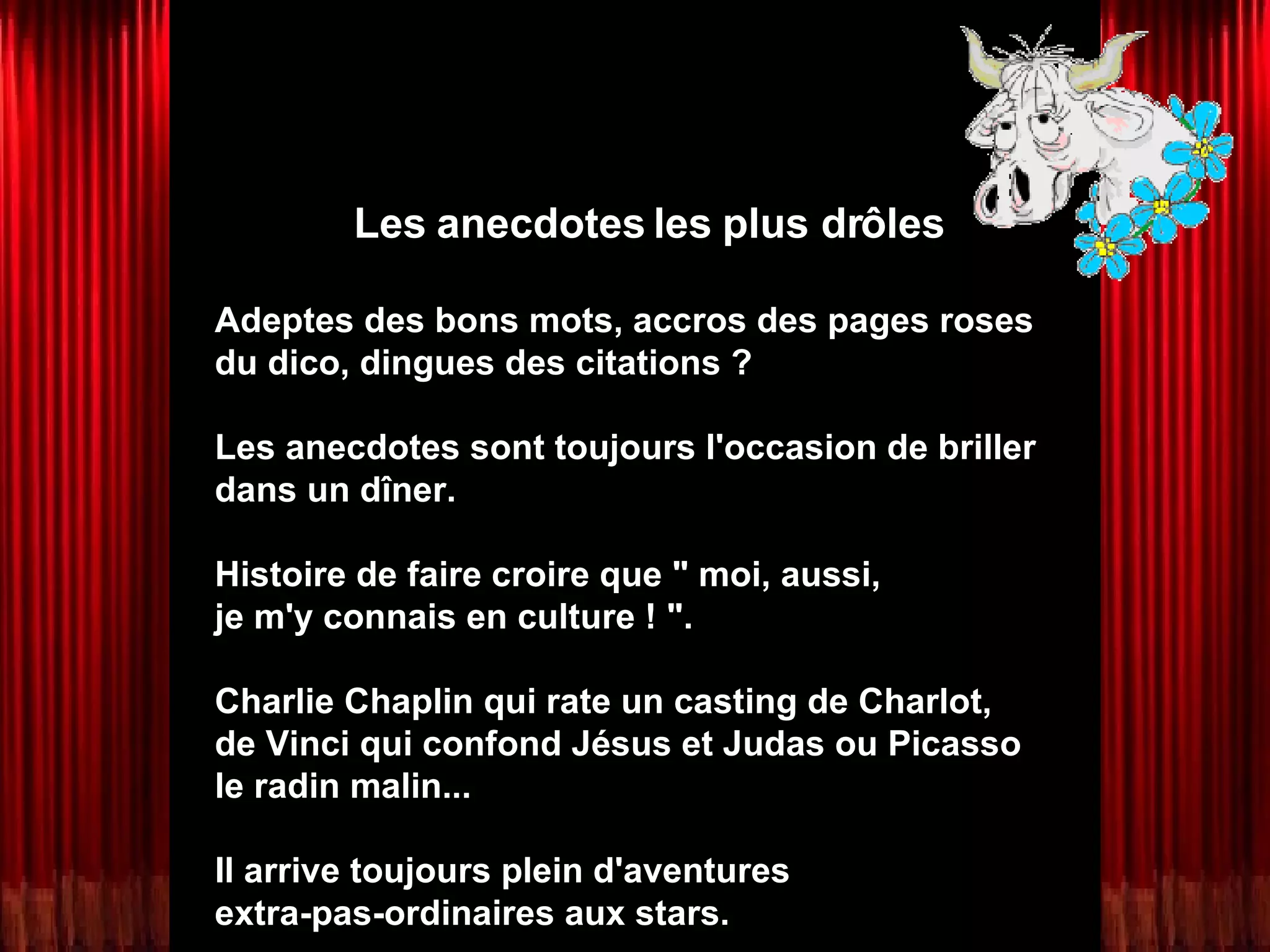 Les anecdotes les plus drôles

Adeptes des bons mots, accros des pages roses du dico, dingues des citations ?

Les anecdotes sont toujours l'occasion de briller dans un dîner.

Histoire de faire croire que " moi, aussi, je m'y connais en culture ! ".

Charlie Chaplin qui rate un casting de Charlot, de Vinci qui confond Jésus et Judas ou Picasso le radin malin...

Il arrive toujours plein d'aventures extra-pas-ordinaires aux stars.